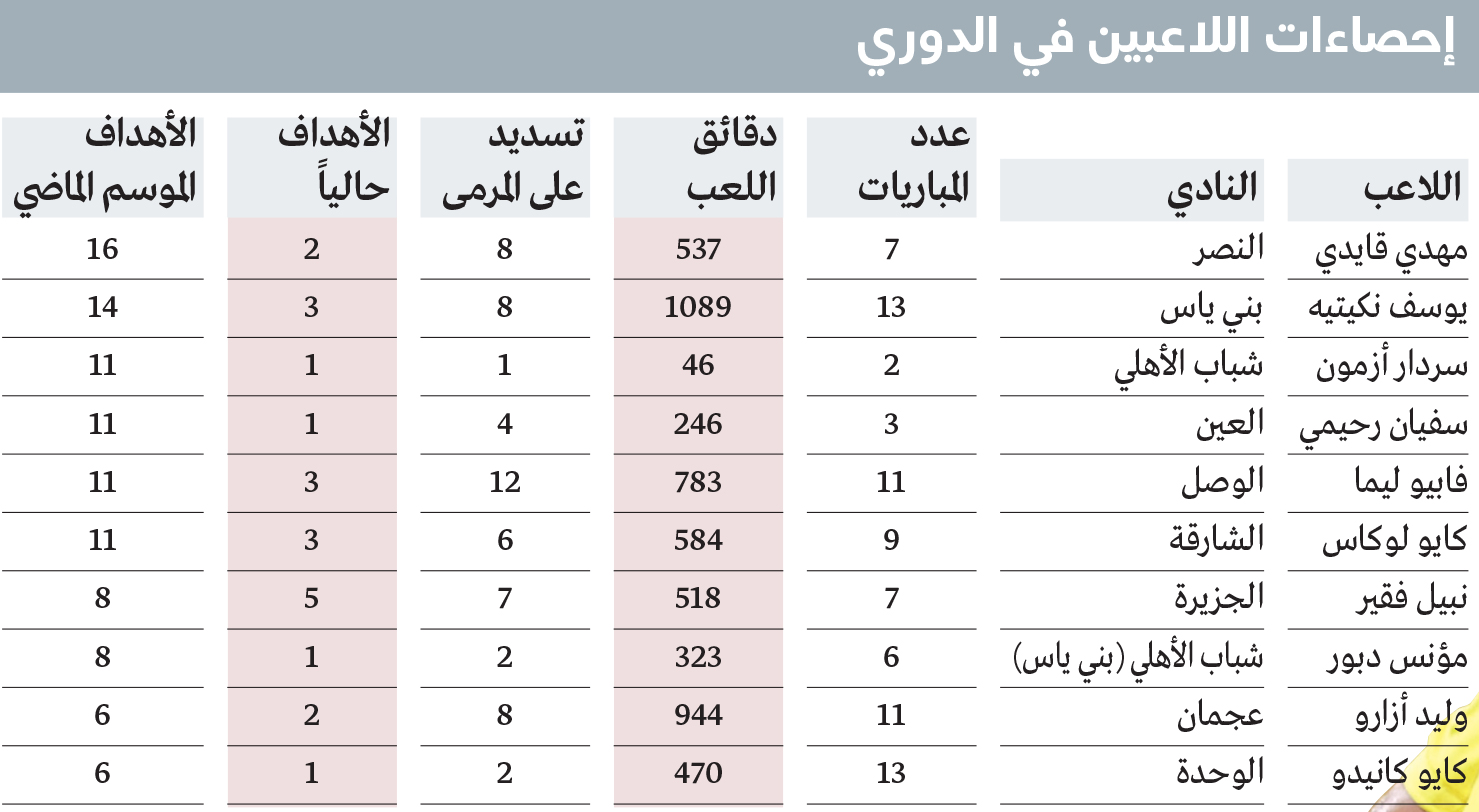 إحصاءات اللاعبين في الدوري

| اللاعب | النادي | عدد المباريات | دقائق اللعب | تسديد على المرمى | الأهداف حالياً | الأهداف الموسم الماضي |
|---|---|---|---|---|---|---|
| مهدي قايدي | النصر | 7 | 537 | 8 | 2 | 16 |
| يوسف نكيتيه | بني ياس | 13 | 1089 | 8 | 3 | 14 |
| سردار أزمون | شباب الأهلي | 2 | 46 | 1 | 1 | 11 |
| سفيان رحيمي | العين | 3 | 246 | 4 | 1 | 11 |
| فابيو ليما | الوصل | 11 | 783 | 12 | 3 | 11 |
| كايو لوكاس | الشارقة | 9 | 584 | 6 | 3 | 11 |
| نبيل فقير | الجزيرة | 7 | 518 | 7 | 5 | 8 |
| مؤنس دبور | شباب الأهلي (بني ياس) | 6 | 323 | 2 | 1 | 8 |
| وليد أزارو | عجمان | 11 | 944 | 8 | 2 | 6 |
| كايو كانيدو | الوحدة | 13 | 470 | 2 | 1 | 6 |